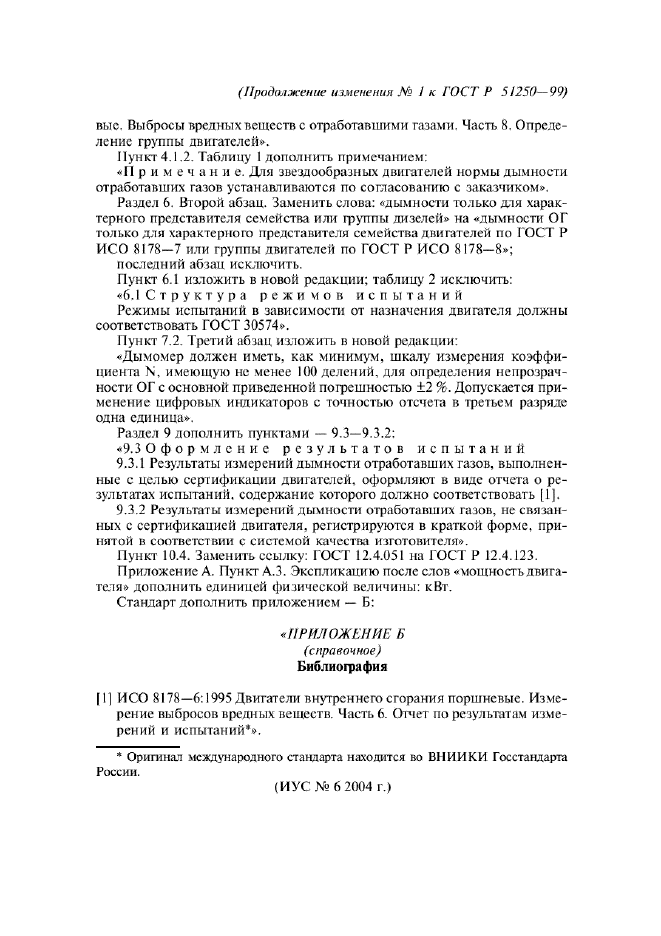 (Продолжение изменения № 1 к ГОСТ Р 51250—99)

вые. Выбросы вредных веществ с отработавшими газами. Часть 8. Определение группы двигателей».

Пункт 4.1.2. Таблицу 1 дополнить примечанием:

«Примечание. Для звездообразных двигателей нормы дымности отработавших газов устанавливаются по согласованию с заказчиком».

Раздел 6. Второй абзац. Заменить слова: «дымности только для характерного представителя семейства или группы дизелей» на «дымности ОГ только для характерного представителя семейства двигателей по ГОСТ Р ИСО 8178—7 или группы двигателей по ГОСТ Р ИСО 8178—8»;

последний абзац исключить.

Пункт 6.1 изложить в новой редакции; таблицу 2 исключить:

«6.1 Структура режимов испытаний

Режимы испытаний в зависимости от назначения двигателя должны соответствовать ГОСТ 30574».

Пункт 7.2. Третий абзац изложить в новой редакции:

«Дымомер должен иметь, как минимум, шкалу измерения коэффициента N, имеющую не менее 100 делений, для определения непрозрачности ОГ с основной приведенной погрешностью ±2 %. Допускается применение цифровых индикаторов с точностью отсчета в третьем разряде одна единица».

Раздел 9 дополнить пунктами — 9.3—9.3.2:

«9.3 Оформление результатов испытаний

9.3.1 Результаты измерений дымности отработавших газов, выполненные с целью сертификации двигателей, оформляют в виде отчета о результатах испытаний, содержание которого должно соответствовать [1].

9.3.2 Результаты измерений дымности отработавших газов, не связанных с сертификацией двигателя, регистрируются в краткой форме, принятой в соответствии с системой качества изготовителя».

Пункт 10.4. Заменить ссылку: ГОСТ 12.4.051 на ГОСТ Р 12.4.123.

Приложение А. Пункт А.3. Экспликацию после слов «мощность двигателя» дополнить единицей физической величины: кВт.

Стандарт дополнить приложением — Б:

«ПРИЛОЖЕНИЕ Б
(справочное)
Библиография

[1] ИСО 8178—6:1995 Двигатели внутреннего сгорания поршневые. Измерение выбросов вредных веществ. Часть 6. Отчет по результатам измерений и испытаний*».

* Оригинал международного стандарта находится во ВНИИКИ Госстандарта России.

(ИУС № 6 2004 г.)